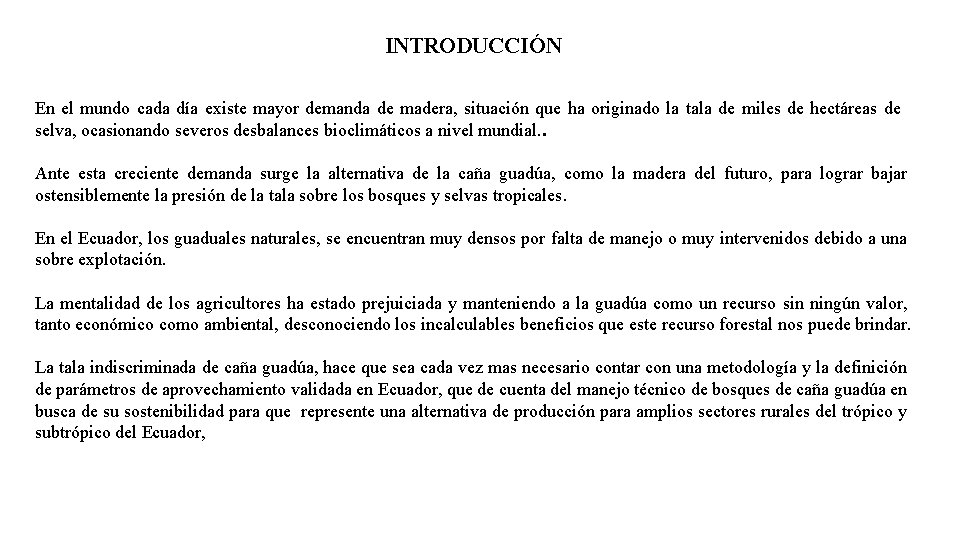 INTRODUCCIÓN

En el mundo cada día existe mayor demanda de madera, situación que ha originado la tala de miles de hectáreas de selva, ocasionando severos desbalances bioclimáticos a nivel mundial..

Ante esta creciente demanda surge la alternativa de la caña guadúa, como la madera del futuro, para lograr bajar ostensiblemente la presión de la tala sobre los bosques y selvas tropicales.

En el Ecuador, los guaduales naturales, se encuentran muy densos por falta de manejo o muy intervenidos debido a una sobre explotación.

La mentalidad de los agricultores ha estado prejuiciada y manteniendo a la guadúa como un recurso sin ningún valor, tanto económico como ambiental, desconociendo los incalculables beneficios que este recurso forestal nos puede brindar.

La tala indiscriminada de caña guadúa, hace que sea cada vez mas necesario contar con una metodología y la definición de parámetros de aprovechamiento validada en Ecuador, que de cuenta del manejo técnico de bosques de caña guadúa en busca de su sostenibilidad para que represente una alternativa de producción para amplios sectores rurales del trópico y subtrópico del Ecuador,